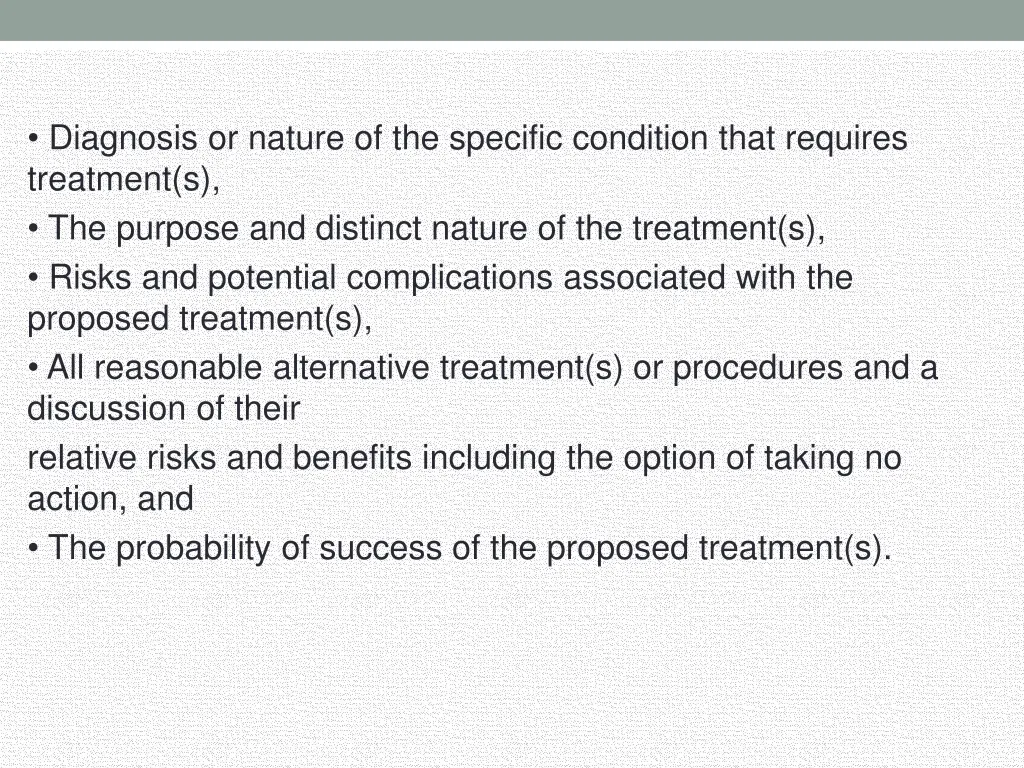 • Diagnosis or nature of the specific condition that requires treatment(s),

• The purpose and distinct nature of the treatment(s),

• Risks and potential complications associated with the proposed treatment(s),

• All reasonable alternative treatment(s) or procedures and a discussion of their

relative risks and benefits including the option of taking no action, and

• The probability of success of the proposed treatment(s).